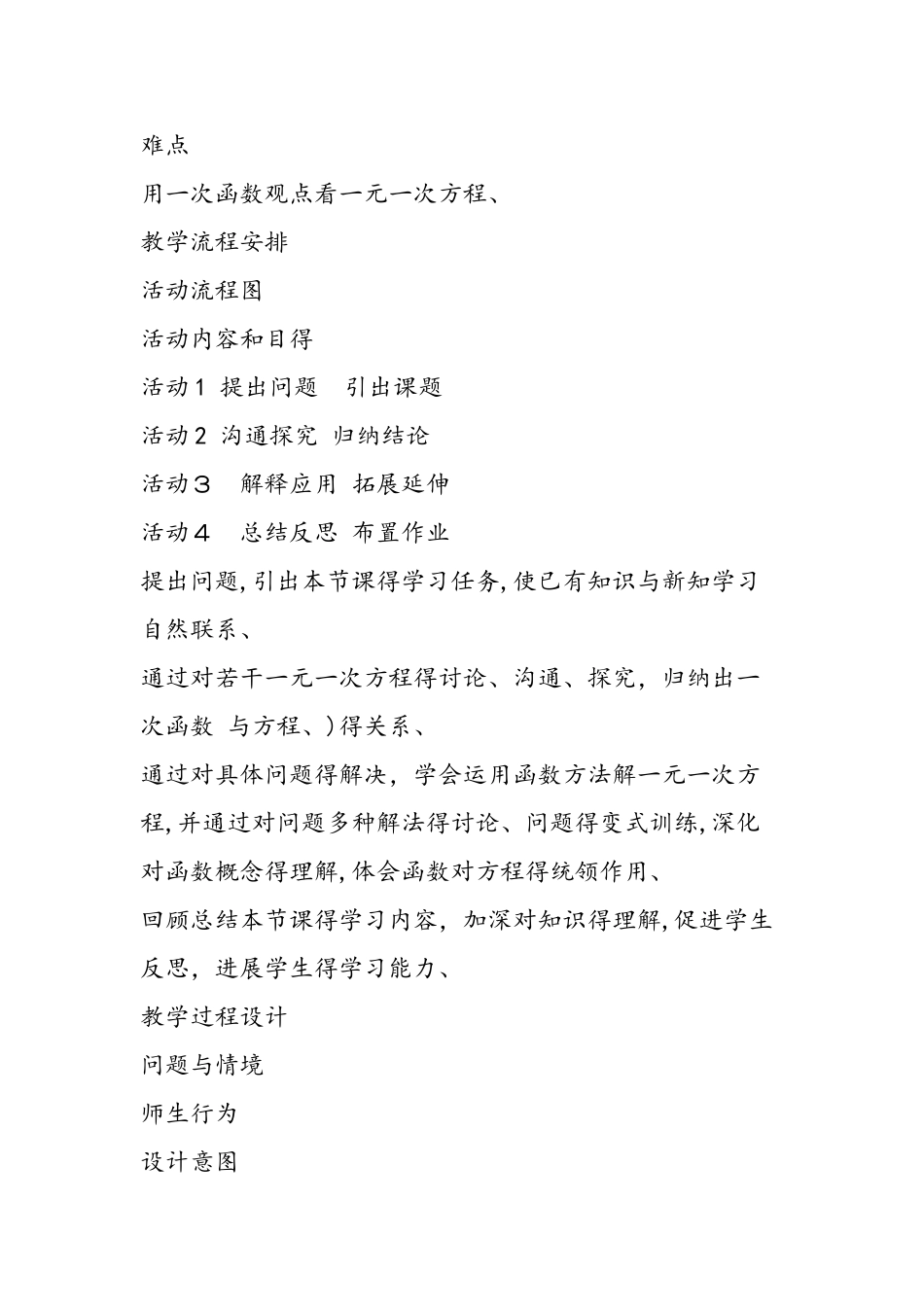 难点

用一次函数观点看一元一次方程、

教学流程安排

活动流程图

活动内容和目得

活动1 提出问题 引出课题

活动2 沟通探究 归纳结论

活动３ 解释应用 拓展延伸

活动４ 总结反思 布置作业

提出问题,引出本节课得学习任务,使已有知识与新知学习自然联系、

通过对若干一元一次方程得讨论、沟通、探究，归纳出一次函数 与方程、)得关系、

通过对具体问题得解决，学会运用函数方法解一元一次方程,并通过对问题多种解法得讨论、问题得变式训练,深化对函数概念得理解,体会函数对方程得统领作用、

回顾总结本节课得学习内容，加深对知识得理解,促进学生反思，进展学生得学习能力、

教学过程设计

问题与情境

师生行为

设计意图